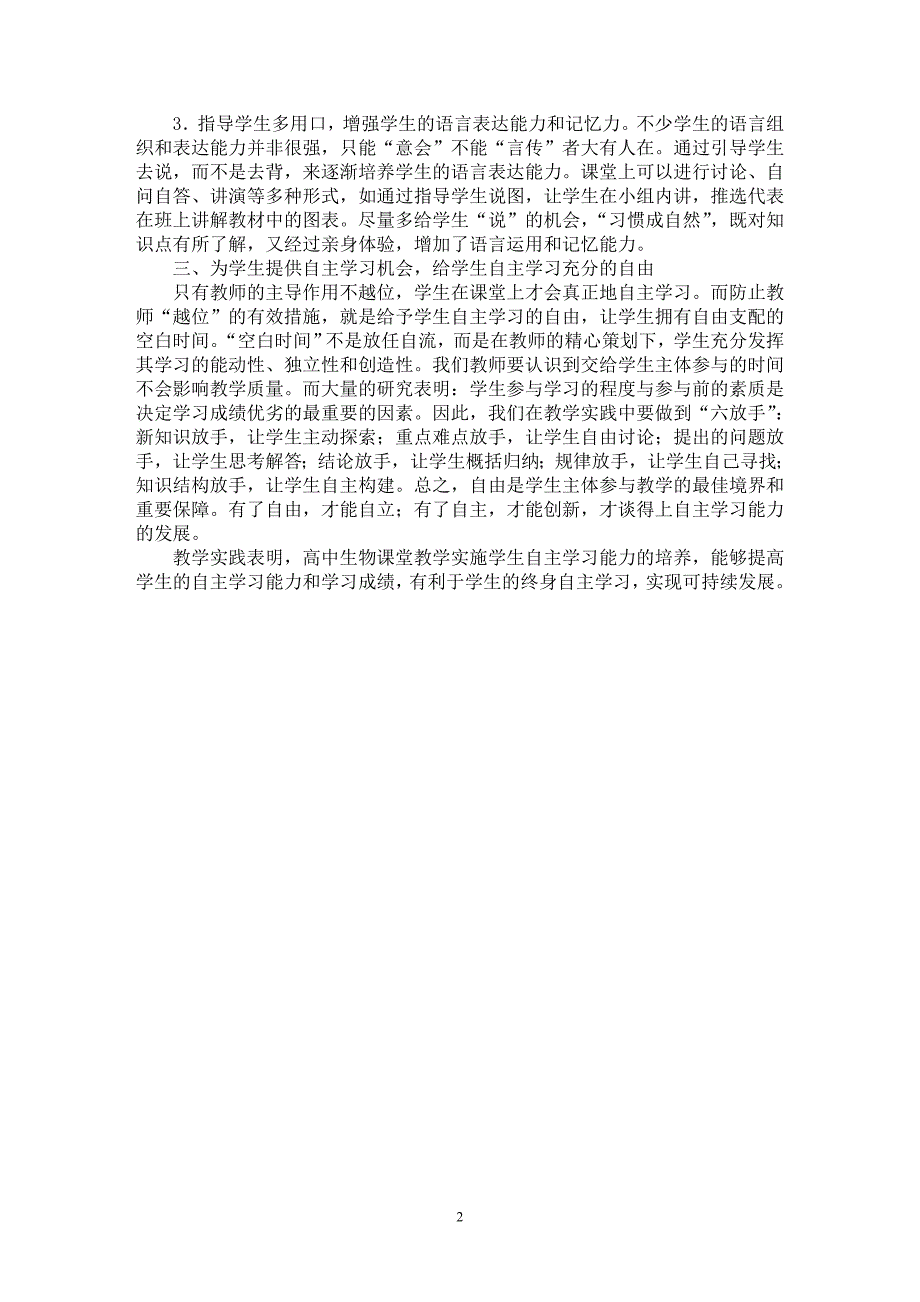 3．指导学生多用口，增强学生的语言表达能力和记忆力。不少学生的语言组织和表达能力并非很强，只能“意会”不能“言传”者大有人在。通过引导学生去说，而不是去背，来逐渐培养学生的语言表达能力。课堂上可以进行讨论、自问自答、讲演等多种形式，如通过指导学生说图，让学生在小组内讲，推选代表在班上讲解教材中的图表。尽量多给学生“说”的机会，“习惯成自然”，既对知识点有所了解，又经过亲身体验，增加了语言运用和记忆能力。

三、为学生提供自主学习机会，给学生自主学习充分的自由

只有教师的主导作用不越位，学生在课堂上才会真正地自主学习。而防止教师“越位”的有效措施，就是给予学生自主学习的自由，让学生拥有自由支配的空白时间。“空白时间”不是放任自流，而是在教师的精心策划下，学生充分发挥其学习的能动性、独立性和创造性。我们教师要认识到交给学生主体参与的时间不会影响教学质量。而大量的研究表明：学生参与学习的程度与参与前的素质是决定学习成绩优劣的最重要的因素。因此，我们在教学实践中要做到“六放手”：新知识放手，让学生主动探索；重点难点放手，让学生自由讨论；提出的问题放手，让学生思考解答；结论放手，让学生概括归纳；规律放手，让学生自己寻找；知识结构放手，让学生自主构建。总之，自由是学生主体参与教学的最佳境界和重要保障。有了自由，才能自立；有了自主，才能创新，才谈得上自主学习能力的发展。

教学实践表明，高中生物课堂教学实施学生自主学习能力的培养，能够提高学生的自主学习能力和学习成绩，有利于学生的终身自主学习，实现可持续发展。

2